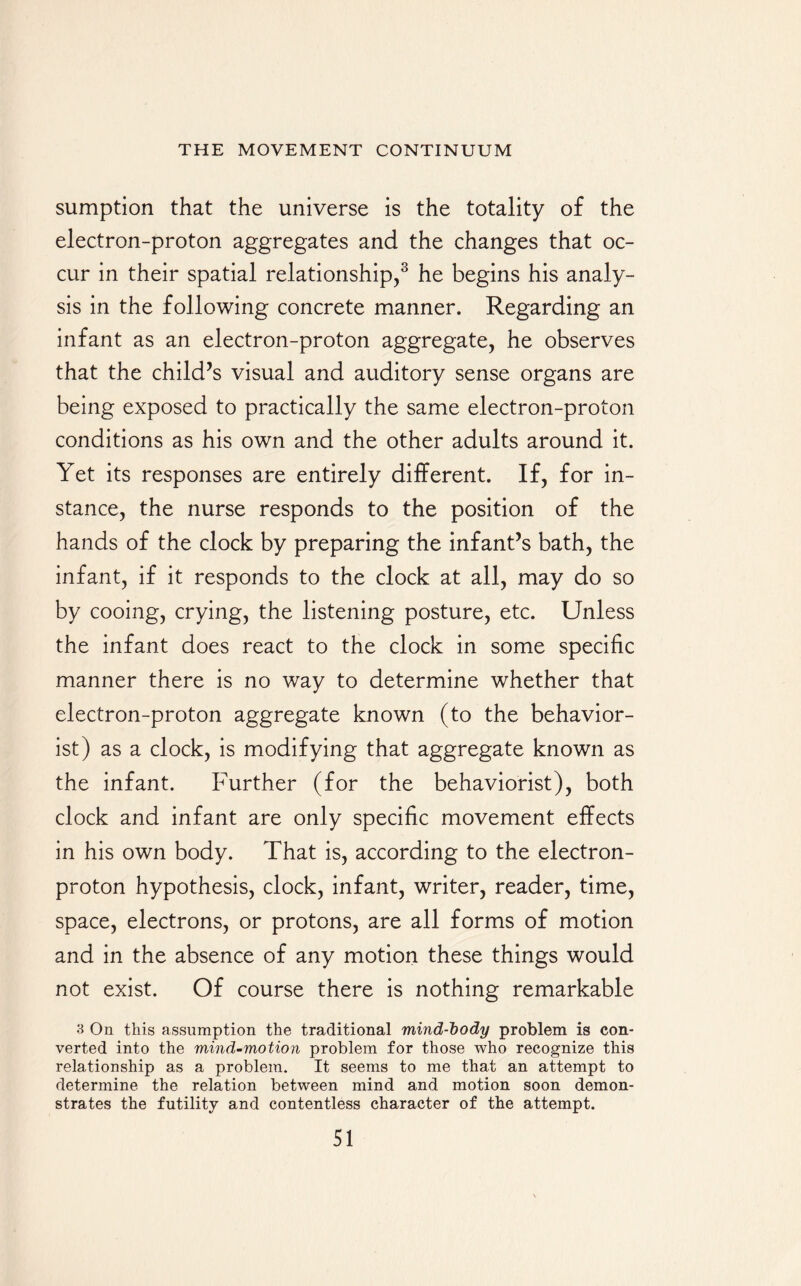 THE MOVEMENT CONTINUUM

sumption that the universe is the totality of the electron-proton aggregates and the changes that occur in their spatial relationship,$^3$ he begins his analysis in the following concrete manner. Regarding an infant as an electron-proton aggregate, he observes that the child's visual and auditory sense organs are being exposed to practically the same electron-proton conditions as his own and the other adults around it. Yet its responses are entirely different. If, for instance, the nurse responds to the position of the hands of the clock by preparing the infant's bath, the infant, if it responds to the clock at all, may do so by cooing, crying, the listening posture, etc. Unless the infant does react to the clock in some specific manner there is no way to determine whether that electron-proton aggregate known (to the behaviorist) as a clock, is modifying that aggregate known as the infant. Further (for the behaviorist), both clock and infant are only specific movement effects in his own body. That is, according to the electron-proton hypothesis, clock, infant, writer, reader, time, space, electrons, or protons, are all forms of motion and in the absence of any motion these things would not exist. Of course there is nothing remarkable

3 On this assumption the traditional mind-body problem is converted into the mind-motion problem for those who recognize this relationship as a problem. It seems to me that an attempt to determine the relation between mind and motion soon demonstrates the futility and contentless character of the attempt.

51